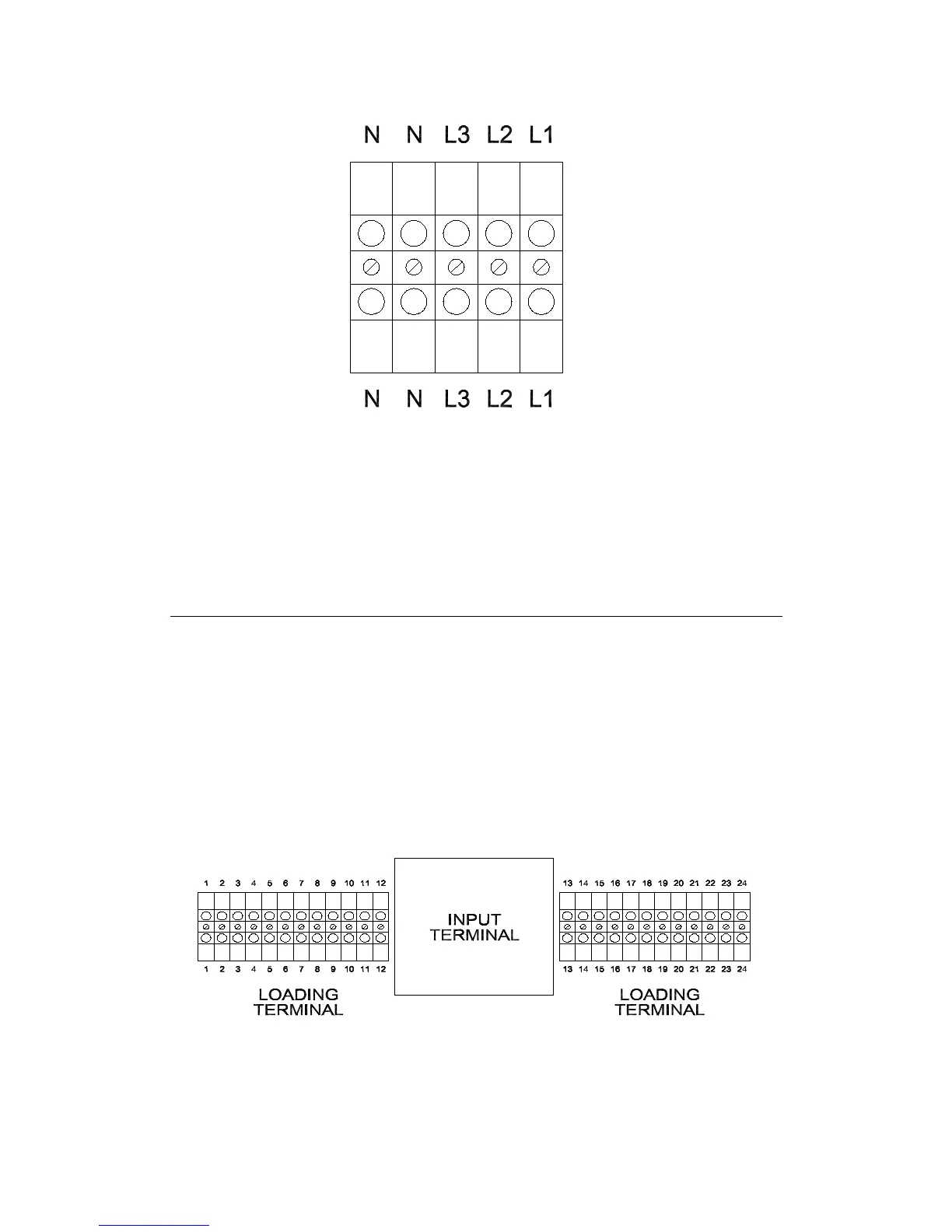 N N L3 L2 L1

N N L3 L2 L1

1 2 3 4 5 6 7 8 9 10 11 12

1 2 3 4 5 6 7 8 9 10 11 12

LOADING TERMINAL

INPUT TERMINAL

13 14 15 16 17 18 19 20 21 22 23 24

13 14 15 16 17 18 19 20 21 22 23 24

LOADING TERMINAL